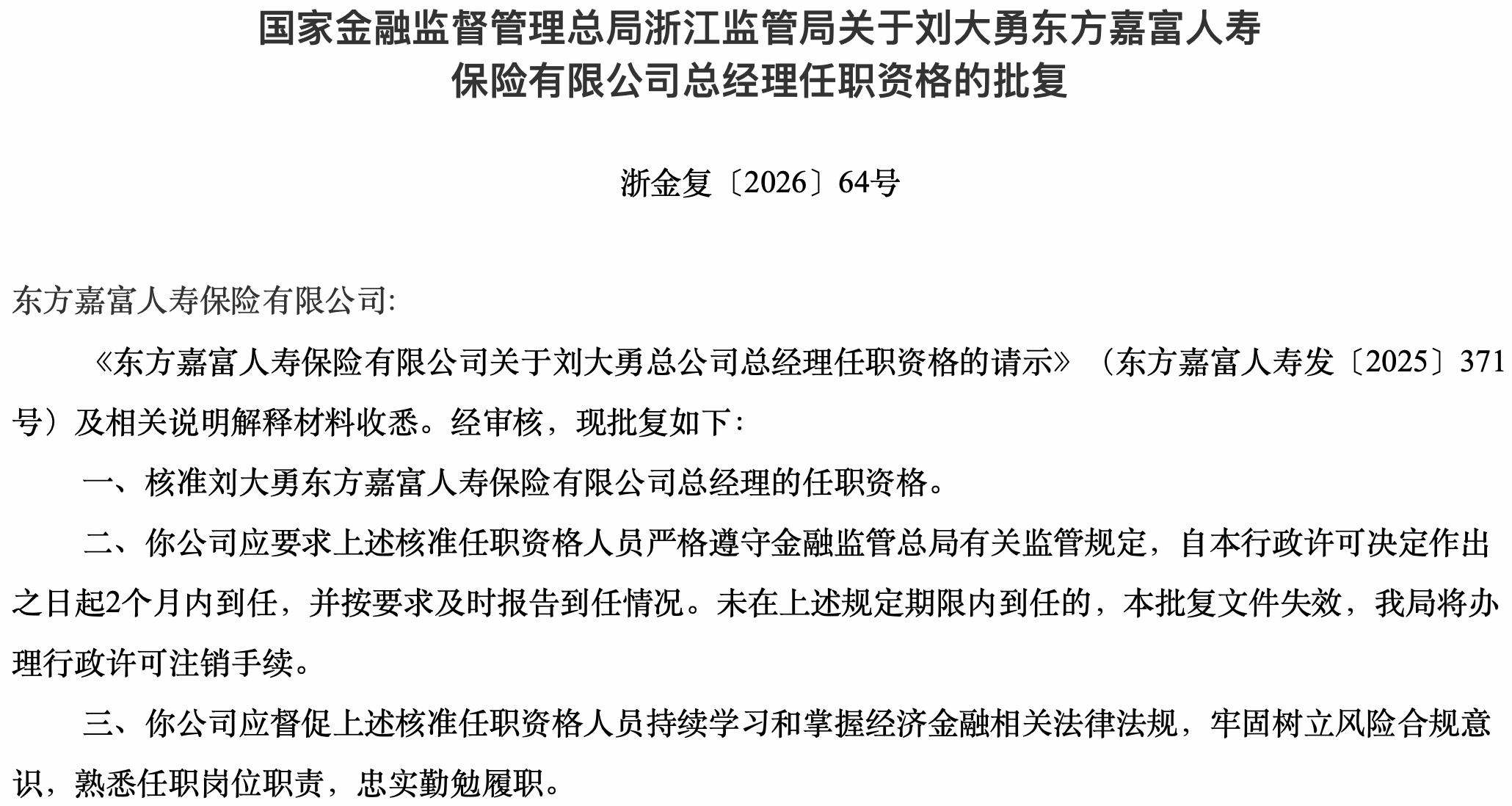 国家金融监督管理总局浙江监管局关于刘大勇东方嘉富人寿保险有限公司总经理任职资格的批复

浙金复〔2026〕64号

东方嘉富人寿保险有限公司:

《东方嘉富人寿保险有限公司关于刘大勇总公司总经理任职资格的请示》（东方嘉富人寿发〔2025〕371号）及相关说明解释材料收悉。经审核，现批复如下：

一、核准刘大勇东方嘉富人寿保险有限公司总经理的任职资格。

二、你公司应要求上述核准任职资格人员严格遵守金融监管总局有关监管规定，自本行政许可决定作出之日起2个月内到任，并按要求及时报告到任情况。未在上述规定期限内到任的，本批复文件失效，我局将办理行政许可注销手续。

三、你公司应督促上述核准任职资格人员持续学习和掌握经济金融相关法律法规，牢固树立风险合规意识，熟悉任职岗位职责，忠实勤勉履职。